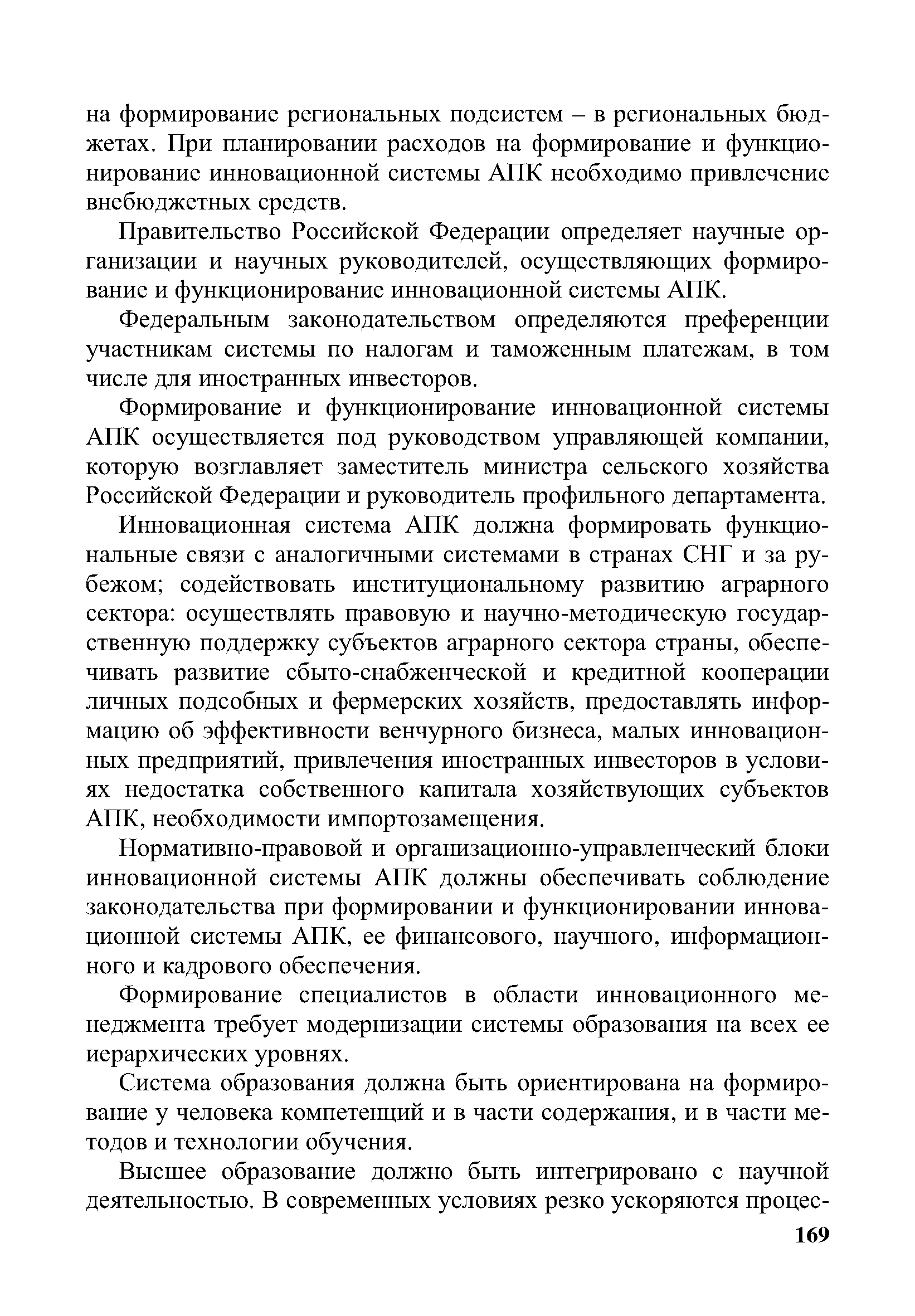 на формирование региональных подсистем – в региональных бюджетах. При планировании расходов на формирование и функционирование инновационной системы АПК необходимо привлечение внебюджетных средств.

Правительство Российской Федерации определяет научные организации и научных руководителей, осуществляющих формирование и функционирование инновационной системы АПК.

Федеральным законодательством определяются преференции участникам системы по налогам и таможенным платежам, в том числе для иностранных инвесторов.

Формирование и функционирование инновационной системы АПК осуществляется под руководством управляющей компании, которую возглавляет заместитель министра сельского хозяйства Российской Федерации и руководитель профильного департамента.

Инновационная система АПК должна формировать функциональные связи с аналогичными системами в странах СНГ и за рубежом; содействовать институциональному развитию аграрного сектора: осуществлять правовую и научно-методическую государственную поддержку субъектов аграрного сектора страны, обеспечивать развитие сбыто-снабженческой и кредитной кооперации личных подсобных и фермерских хозяйств, предоставлять информацию об эффективности венчурного бизнеса, малых инновационных предприятий, привлечения иностранных инвесторов в условиях недостатка собственного капитала хозяйствующих субъектов АПК, необходимости импортозамещения.

Нормативно-правовой и организационно-управленческий блоки инновационной системы АПК должны обеспечивать соблюдение законодательства при формировании и функционировании инновационной системы АПК, ее финансового, научного, информационного и кадрового обеспечения.

Формирование специалистов в области инновационного менеджмента требует модернизации системы образования на всех ее иерархических уровнях.

Система образования должна быть ориентирована на формирование у человека компетенций и в части содержания, и в части методов и технологии обучения.

Высшее образование должно быть интегрировано с научной деятельностью. В современных условиях резко ускоряются процес-

169